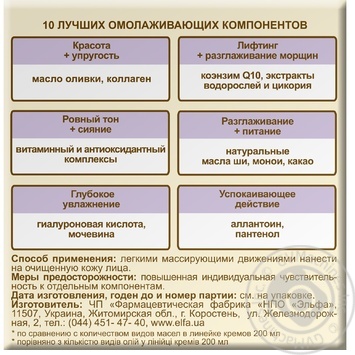 10 ЛУЧШИХ ОМОЛАЖИВАЮЩИХ КОМПОНЕНТОВ

Красота
+ упругость

масло оливки, коллаген

Лифтинг
+ разглаживание морщин

коэнзим Q10, экстракты водорослей и цикория

Ровный тон
+ сияние

витаминный и антиоксидантный комплексы

Разглаживание
+ питание

натуральные
масла ши, монои, какао

Глубокое
увлажнение

гиалуроновая кислота, мочевина

Успокаивающее
действие

аллантоин,
пантенол

Способ применения: легкими массирующими движениями нанести на очищенную кожу лица.
Меры предосторожности: повышенная индивидуальная чувствительность к отдельным компонентам.
Дата изготовления, годен до и номер партии: см. на упаковке.
Изготовитель: ЧП «Фармацевтическая фабрика «НПО «Эльфа», 11507, Украина, Житомирская обл., г. Коростень, ул. Железнодорожная, 2, тел.: (044) 451- 47- 40, www.elfa.ua
* по сравнению с количеством видов масел в линейке кремов 200 мл
* порівняно з кількістю видів олій у лінійці кремів 200 мл